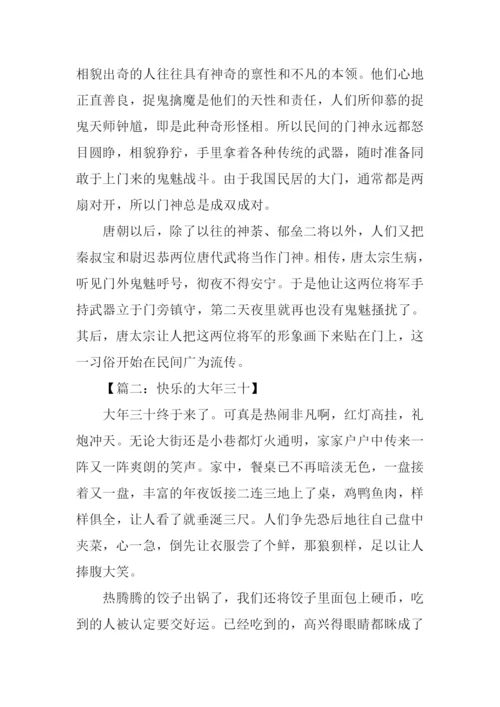 相貌出奇的人往往具有神奇的禀性和不凡的本领。他们心地正直善良，捉鬼擒魔是他们的天性和责任，人们所仰慕的捉鬼天师钟馗，即是此种奇形怪相。所以民间的门神永远都怒目圆睁，相貌狰狞，手里拿着各种传统的武器，随时准备同敢于上门来的鬼魅战斗。由于我国民居的大门，通常都是两扇对开，所以门神总是成双成对。

唐朝以后，除了以往的神荼、郁垒二将以外，人们又把秦叔宝和尉迟恭两位唐代武将当作门神。相传，唐太宗生病，听见门外鬼魅呼号，彻夜不得安宁。于是他让这两位将军手持武器立于门旁镇守，第二天夜里就再也没有鬼魅搔扰了。其后，唐太宗让人把这两位将军的形象画下来贴在门上，这一习俗开始在民间广为流传。

【篇二：快乐的大年三十】

大年三十终于来了。可真是热闹非凡啊，红灯高挂，礼炮冲天。无论大街还是小巷都灯火通明，家家户户中传来一阵又一阵爽朗的笑声。家中，餐桌已不再暗淡无色，一盘接着又一盘，丰富的年夜饭接二连三地上了桌，鸡鸭鱼肉，样样俱全，让人看了就垂涎三尺。人们争先恐后地往自己盘中夹菜，心一急，倒先让衣服尝了个鲜，那狼狈样，足以让人捧腹大笑。

热腾腾的饺子出锅了，我们还将饺子里面包上硬币，吃到的人被认定要交好运。已经吃到的，高兴得眼睛都眯成了